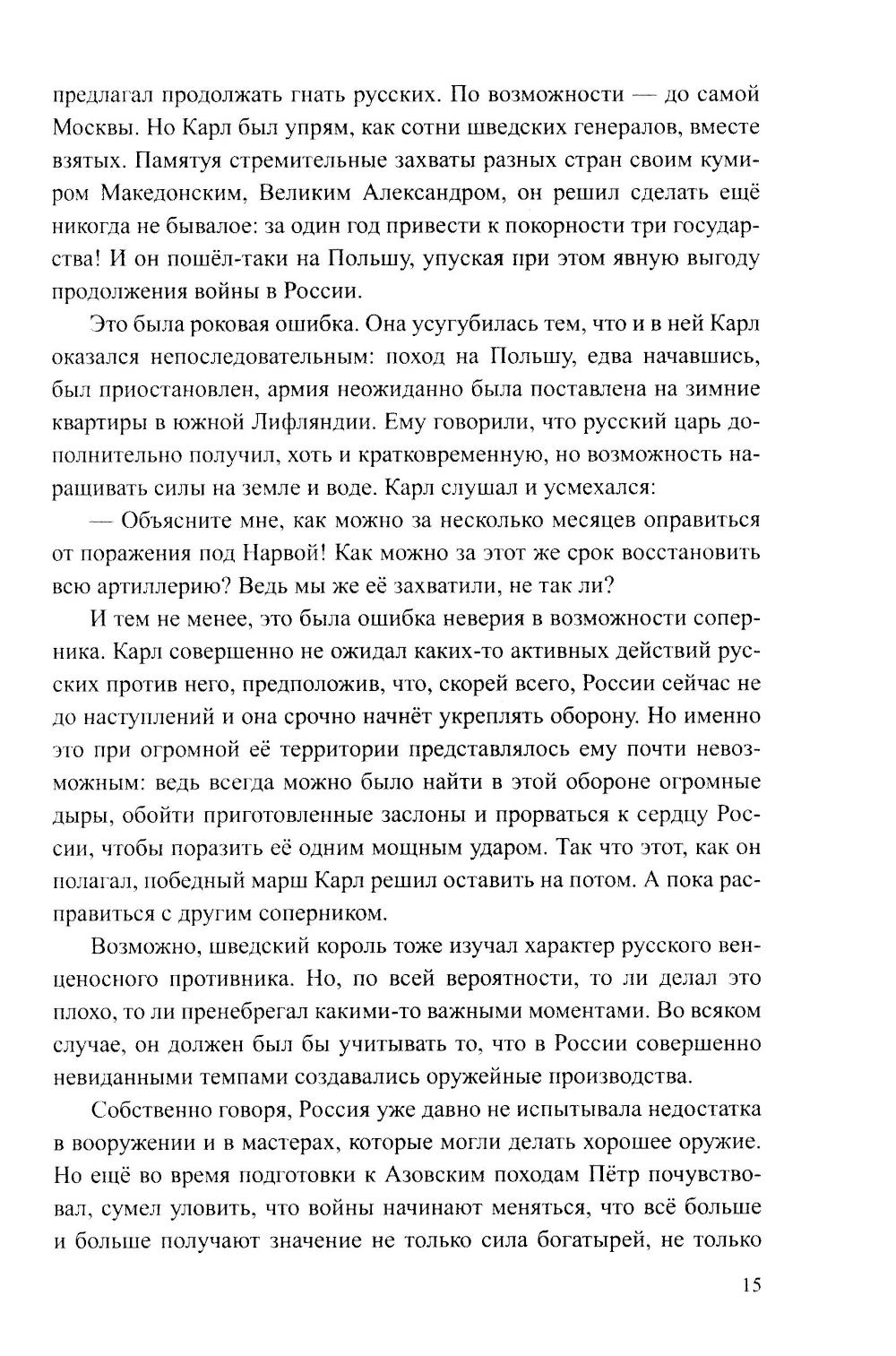 предлагал продолжать гнать русских. По возможности — до самой Москвы. Но Карл был упрям, как сотни шведских генералов, вместе взятых. Памятуя стремительные захваты разных стран своим кумиром Македонским, Великим Александром, он решил сделать ещё никогда не бывалое: за один год привести к покорности три государства! И он пошёл-таки на Польшу, упуская при этом явную выгоду продолжения войны в России.

Это была роковая ошибка. Она усугубилась тем, что и в ней Карл оказался непоследовательным: поход на Польшу, едва начавшись, был приостановлен, армия неожиданно была поставлена на зимние квартиры в южной Лифляндии. Ему говорили, что русский царь дополнительно получил, хоть и кратковременную, но возможность наращивать силы на земле и воде. Карл слушал и усмехался:

— Объясните мне, как можно за несколько месяцев оправиться от поражения под Нарвой! Как можно за этот же срок восстановить всю артиллерию? Ведь мы же её захватили, не так ли?

И тем не менее, это была ошибка неверия в возможности соперника. Карл совершенно не ожидал каких-то активных действий русских против него, предположив, что, скорей всего, России сейчас не до наступлений и она срочно начнёт укреплять оборону. Но именно это при огромной её территории представлялось ему почти невозможным: ведь всегда можно было найти в этой обороне огромные дыры, обойти приготовленные заслоны и прорваться к сердцу России, чтобы поразить её одним мощным ударом. Так что этот, как он полагал, победный марш Карл решил оставить на потом. А пока расправиться с другим соперником.

Возможно, шведский король тоже изучал характер русского венценосного противника. Но, по всей вероятности, то ли делал это плохо, то ли пренебрегал какими-то важными моментами. Во всяком случае, он должен был бы учитывать то, что в России совершенно невиданными темпами создавались оружейные производства.

Собственно говоря, Россия уже давно не испытывала недостатка в вооружении и в мастерах, которые могли делать хорошее оружие. Но ещё во время подготовки к Азовским походам Пётр почувствовал, сумел уловить, что войны начинают меняться, что всё больше и больше получают значение не только сила богатырей, не только

15